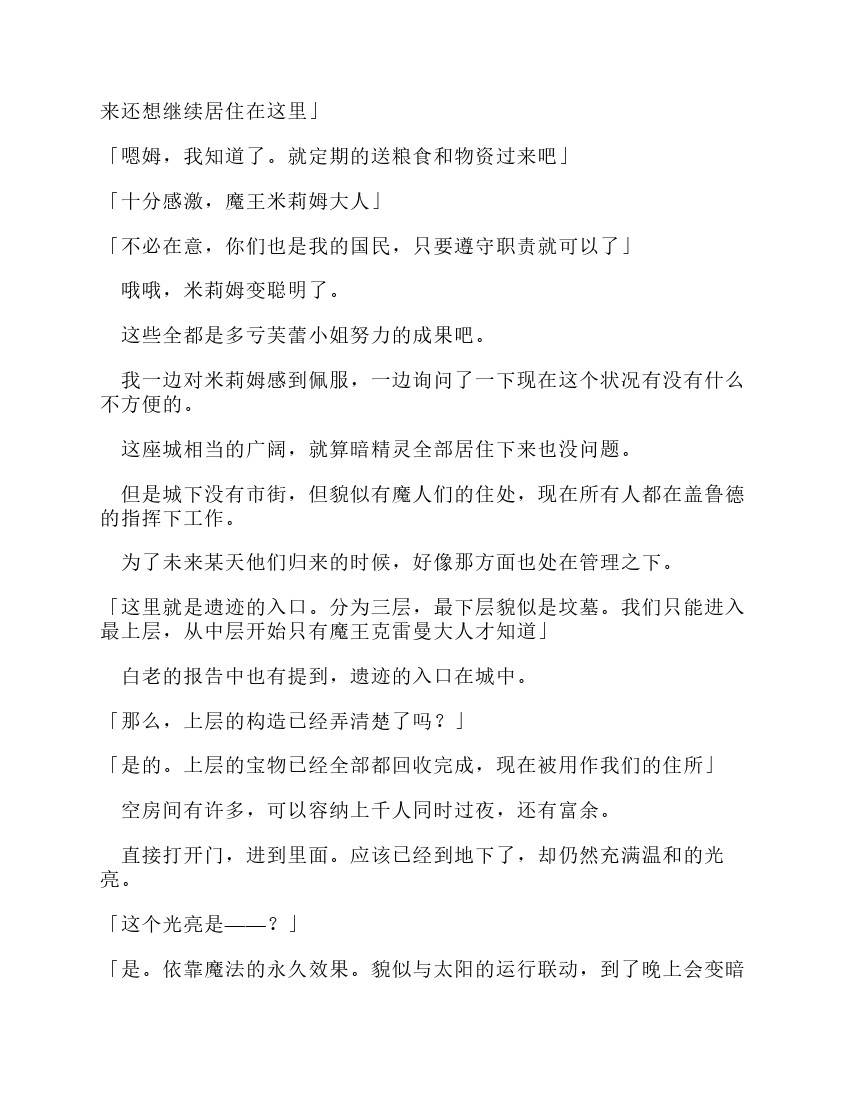 来还想继续居住在这里」

「嗯姆，我知道了。就定期的送粮食和物资过来吧」

「十分感激，魔王米莉姆大人」

「不必在意，你们也是我的国民，只要遵守职责就可以了」

哦哦，米莉姆变聪明了。

这些全都是多亏芙蕾小姐努力的成果吧。

我一边对米莉姆感到佩服，一边询问了一下现在这个状况有没有什么不方便的。

这座城相当的广阔，就算暗精灵全部居住下来也没问题。

但是城下没有市街，但貌似有魔人们的住处，现在所有人都在盖鲁德的指挥下工作。

为了未来某天他们归来的时候，好像那方面也处在管理之下。

「这里就是遗迹的入口。分为三层，最下层貌似是坟墓。我们只能进入最上层，从中层开始只有魔王克雷曼大人才知道」

白老的报告中也有提到，遗迹的入口在城中。

「那么，上层的构造已经弄清楚了吗？」

「是的。上层的宝物已经全部都回收完成，现在被用作我们的住所」

空房间有许多，可以容纳上千人同时过夜，还有富余。

直接打开门，进到里面。应该已经到地下了，却仍然充满温和的光亮。

「这个光亮是——？」

「是。依靠魔法的永久效果。貌似与太阳的运行联动，到了晚上会变暗